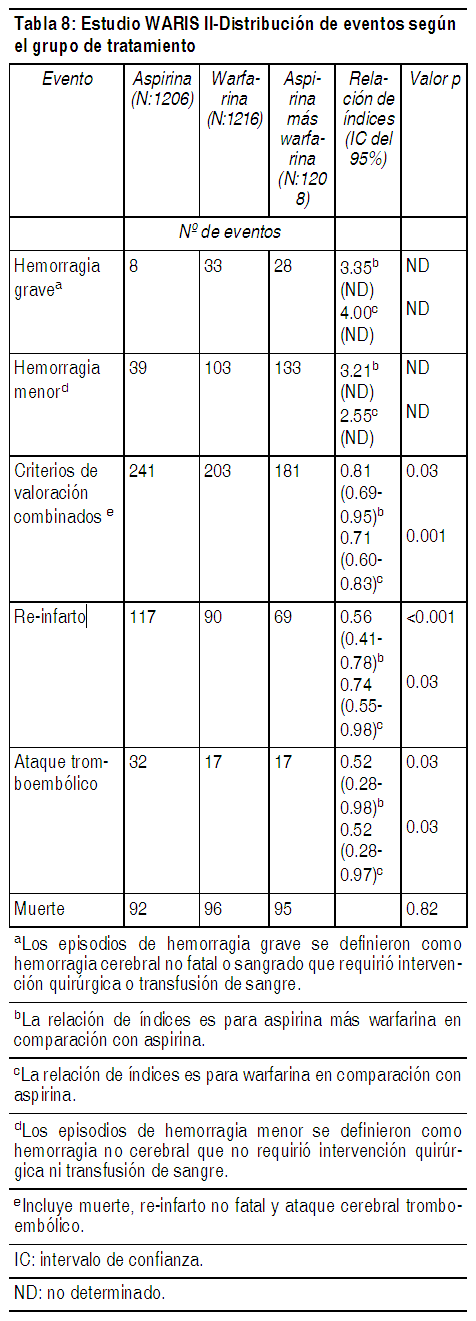 Tabla 8: Estudio WARIS II-Distribución de eventos según el grupo de tratamiento

| Evento | Aspirina (N:1206) | Warfarina (N:1216) | Aspirina más warfarina (N:1208) | Relación de índices (IC del 95%) | Valor p |
|---|---|---|---|---|---|
| | Nº de eventos | | | | |
| Hemorragia grave$^{a}$ | 8 | 33 | 28 | 3.35$^{b}$ (ND) 4.00$^{c}$ (ND) | ND ND |
| Hemorragia menor$^{d}$ | 39 | 103 | 133 | 3.21$^{b}$ (ND) 2.55$^{c}$ (ND) | ND ND |
| Criterios de valoración combinados $^{e}$ | 241 | 203 | 181 | 0.81 (0.69-0.95)$^{b}$ 0.71 (0.60-0.83)$^{c}$ | 0.03 0.001 |
| Re-infarto | 117 | 90 | 69 | 0.56 (0.41-0.78)$^{b}$ 0.74 (0.55-0.98)$^{c}$ | <0.001 0.03 |
| Ataque tromboembólico | 32 | 17 | 17 | 0.52 (0.28-0.98)$^{b}$ 0.52 (0.28-0.97)$^{c}$ | 0.03 0.03 |
| Muerte | 92 | 96 | 95 | | 0.82 |

$^{a}$Los episodios de hemorragia grave se definieron como hemorragia cerebral no fatal o sangrado que requirió intervención quirúrgica o transfusión de sangre.

$^{b}$La relación de índices es para aspirina más warfarina en comparación con aspirina.

$^{c}$La relación de índices es para warfarina en comparación con aspirina.

$^{d}$Los episodios de hemorragia menor se definieron como hemorragia no cerebral que no requirió intervención quirúrgica ni transfusión de sangre.

$^{e}$Incluye muerte, re-infarto no fatal y ataque cerebral tromboembólico.

IC: intervalo de confianza.

ND: no determinado.